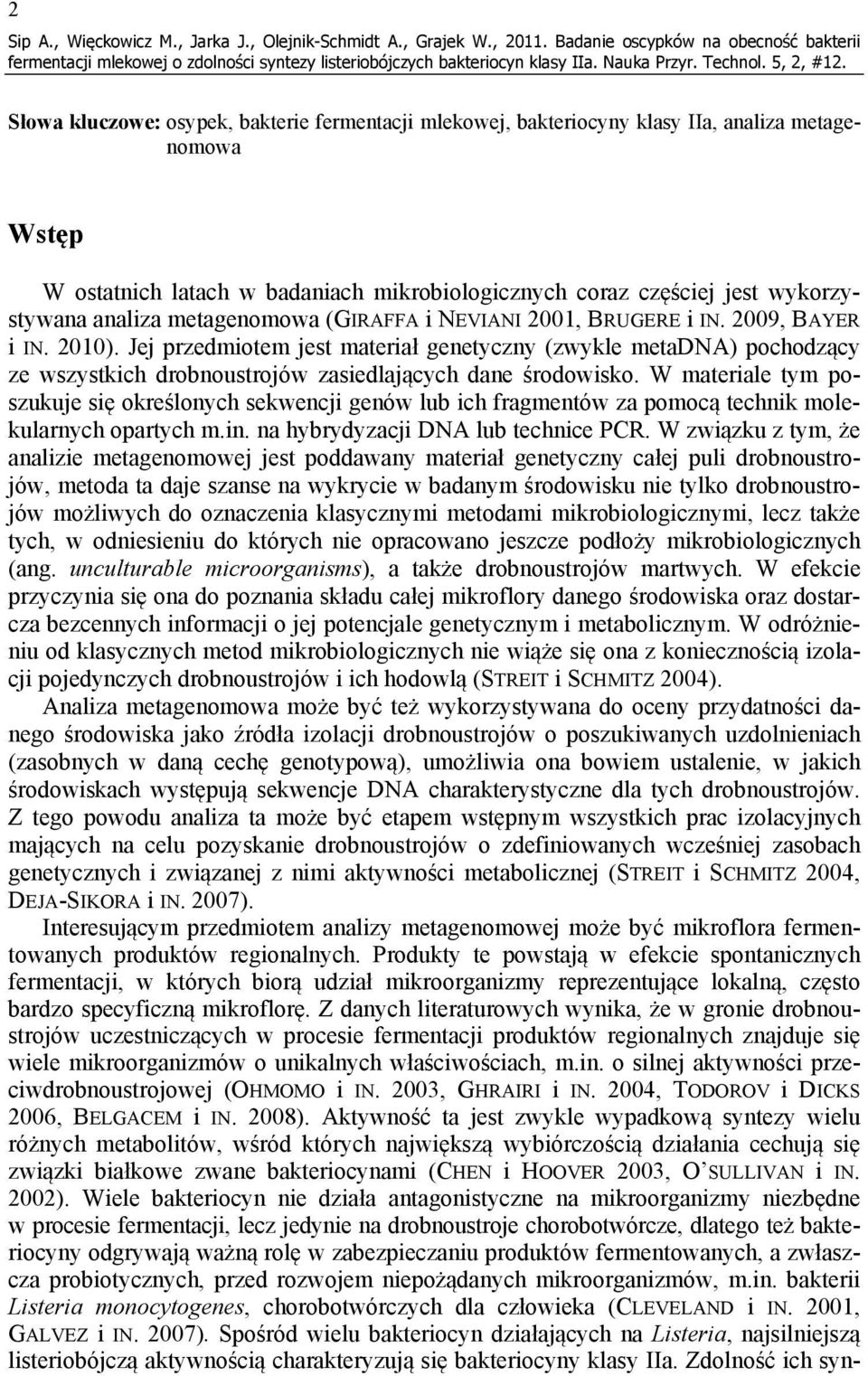 2

Sip A., Więckowicz M., Jarka J., Olejnik-Schmidt A., Grajek W., 2011. Badanie oscypków na obecność bakterii fermentacji mlekowej o zdolności syntezy listeriobójczych bakteriocyn klasy IIa. Nauka Przyr. Technol. 5, 2, #12.

Słowa kluczowe: osypek, bakterie fermentacji mlekowej, bakteriocyny klasy IIa, analiza metagenomowa

Wstęp

W ostatnich latach w badaniach mikrobiologicznych coraz częściej jest wykorzystywana analiza metagenomowa (GIRAFFA i NEVIANI 2001, BRUGERE i IN. 2009, BAYER i IN. 2010). Jej przedmiotem jest materiał genetyczny (zwykle metaDNA) pochodzący ze wszystkich drobnoustrojów zasiedlających dane środowisko. W materiale tym poszukuje się określonych sekwencji genów lub ich fragmentów za pomocą technik molekularnych opartych m.in. na hybrydyzacji DNA lub technice PCR. W związku z tym, że analizie metagenomowej jest poddawany materiał genetyczny całej puli drobnoustrojów, metoda ta daje szanse na wykrycie w badanym środowisku nie tylko drobnoustrojów możliwych do oznaczenia klasycznymi metodami mikrobiologicznymi, lecz także tych, w odniesieniu do których nie opracowano jeszcze podłoży mikrobiologicznych (ang. unculturable microorganisms), a także drobnoustrojów martwych. W efekcie przyczynia się ona do poznania składu całej mikroflory danego środowiska oraz dostarcza bezcennych informacji o jej potencjale genetycznym i metabolicznym. W odróżnieniu od klasycznych metod mikrobiologicznych nie wiąże się ona z koniecznością izolacji pojedynczych drobnoustrojów i ich hodowlą (STREIT i SCHMITZ 2004).

Analiza metagenomowa może być też wykorzystywana do oceny przydatności danego środowiska jako źródła izolacji drobnoustrojów o poszukiwanych uzdolnieniach (zasobnych w daną cechę genotypową), umożliwia ona bowiem ustalenie, w jakich środowiskach występują sekwencje DNA charakterystyczne dla tych drobnoustrojów. Z tego powodu analiza ta może być etapem wstępnym wszystkich prac izolacyjnych mających na celu pozyskanie drobnoustrojów o zdefiniowanych wcześniej zasobach genetycznych i związanej z nimi aktywności metabolicznej (STREIT i SCHMITZ 2004, DEJA-SIKORA i IN. 2007).

Interesującym przedmiotem analizy metagenomowej może być mikroflora fermentowanych produktów regionalnych. Produkty te powstają w efekcie spontanicznych fermentacji, w których biorą udział mikroorganizmy reprezentujące lokalną, często bardzo specyficzną mikroflorę. Z danych literaturowych wynika, że w gronie drobnoustrojów uczestniczących w procesie fermentacji produktów regionalnych znajduje się wiele mikroorganizmów o unikalnych właściwościach, m.in. o silnej aktywności przeciwdrobnoustrojowej (OHMOMO i IN. 2003, GHRAIRI i IN. 2004, TODOROV i DICKS 2006, BELGACEM i IN. 2008). Aktywność ta jest zwykle wypadkową syntezy wielu różnych metabolitów, wśród których największą wybiórczością działania cechują się związki białkowe zwane bakteriocynami (CHEN i HOOVER 2003, O'SULLIVAN i IN. 2002). Wiele bakteriocyn nie działa antagonistyczne na mikroorganizmy niezbędne w procesie fermentacji, lecz jedynie na drobnoustroje chorobotwórcze, dlatego też bakteriocyny odgrywają ważną rolę w zabezpieczaniu produktów fermentowanych, a zwłaszcza probiotycznych, przed rozwojem niepożądanych mikroorganizmów, m.in. bakterii Listeria monocytogenes, chorobotwórczych dla człowieka (CLEVELAND i IN. 2001, GALVEZ i IN. 2007). Spośród wielu bakteriocyn działających na Listeria, najsilniejszą listeriobójczą aktywnością charakteryzują się bakteriocyny klasy IIa. Zdolność ich syn-